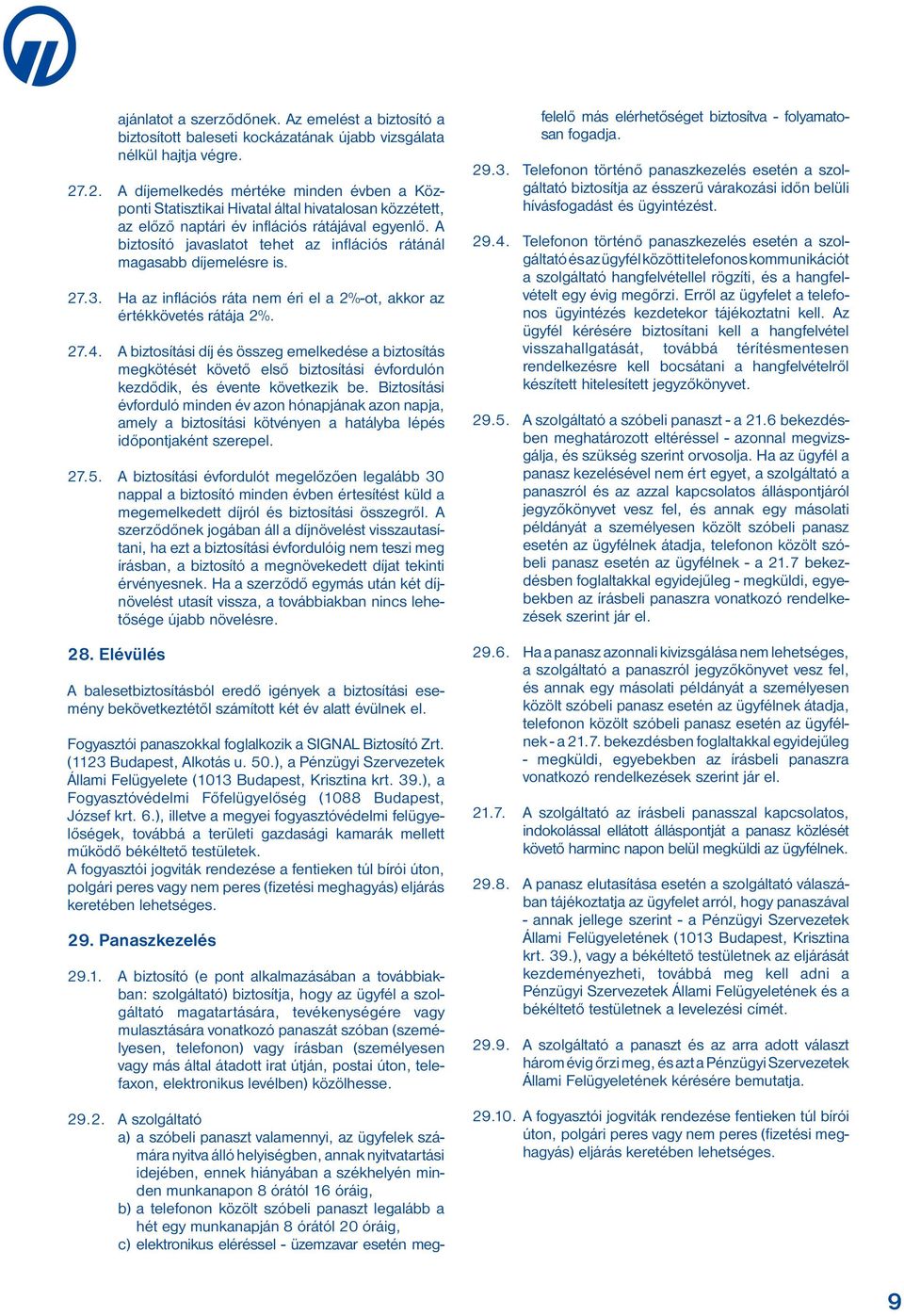 ajánlatot a szerződőnek. Az emelést a biztosító a biztosított baleseti kockázatának újabb vizsgálata nélkül hajtja végre.

27.2. A díjemelkedés mértéke minden évben a Központi Statisztikai Hivatal által hivatalosan közzétett, az előző naptári év inflációs rátájával egyenlő. A biztosító javaslatot tehet az inflációs rátánál magasabb díjemelésre is.

27.3. Ha az inflációs ráta nem éri el a 2%-ot, akkor az értékkövetés rátája 2%.

27.4. A biztosítási díj és összeg emelkedése a biztosítás megkötését követő első biztosítási évfordulón kezdődik, és évente következik be. Biztosítási évforduló minden év azon hónapjának azon napja, amely a biztosítási kötvényen a hatályba lépés időpontjaként szerepel.

27.5. A biztosítási évfordulót megelőzően legalább 30 nappal a biztosító minden évben értesítést küld a megemelkedett díjról és biztosítási összegről. A szerződőnek jogában áll a díjnövelést visszautasítani, ha ezt a biztosítási évfordulóig nem teszi meg írásban, a biztosító a megnövekedett díjat tekinti érvényesnek. Ha a szerződő egymás után két díjnövelést utasít vissza, a továbbiakban nincs lehetősége újabb növelésre.

28. Elévülés

A balesetbiztosításból eredő igények a biztosítási esemény bekövetkeztétől számított két év alatt évülnek el.

Fogyasztói panaszokkal foglalkozik a SIGNAL Biztosító Zrt. (1123 Budapest, Alkotás u. 50.), a Pénzügyi Szervezetek Állami Felügyelete (1013 Budapest, Krisztina krt. 39.), a Fogyasztóvédelmi Főfelügyelőség (1088 Budapest, József krt. 6.), illetve a megyei fogyasztóvédelmi felügyelőségek, továbbá a területi gazdasági kamarák mellett működő békéltető testületek.
A fogyasztói jogviták rendezése a fentieken túl bírói úton, polgári peres vagy nem peres (fizetési meghagyás) eljárás keretében lehetséges.

29. Panaszkezelés

29.1. A biztosító (e pont alkalmazásában a továbbiakban: szolgáltató) biztosítja, hogy az ügyfél a szolgáltató magatartására, tevékenységére vagy mulasztására vonatkozó panaszát szóban (személyesen, telefonon) vagy írásban (személyesen vagy más által átadott irat útján, postai úton, telefaxon, elektronikus levélben) közölhesse.

29.2. A szolgáltató
a) a szóbeli panaszt valamennyi, az ügyfelek számára nyitva álló helyiségben, annak nyitvatartási idejében, ennek hiányában a székhelyén minden munkanapon 8 órától 16 óráig,
b) a telefonon közölt szóbeli panaszt legalább a hét egy munkanapján 8 órától 20 óráig,
c) elektronikus eléréssel - üzemzavar esetén megfelelő más elérhetőséget biztosítva - folyamatosan fogadja.

29.3. Telefonon történő panaszkezelés esetén a szolgáltató biztosítja az ésszerű várakozási időn belüli hívásfogadást és ügyintézést.

29.4. Telefonon történő panaszkezelés esetén a szolgáltató és az ügyfél közötti telefonos kommunikációt a szolgáltató hangfelvétellel rögzíti, és a hangfelvételt egy évig megőrzi. Erről az ügyfelet a telefonos ügyintézés kezdetekor tájékoztatni kell. Az ügyfél kérésére biztosítani kell a hangfelvétel visszahallgatását, továbbá térítésmentesen rendelkezésre kell bocsátani a hangfelvételről készített hitelesített jegyzőkönyvet.

29.5. A szolgáltató a szóbeli panaszt - a 21.6 bekezdésben meghatározott eltéréssel - azonnal megvizsgálja, és szükség szerint orvosolja. Ha az ügyfél a panasz kezelésével nem ért egyet, a szolgáltató a panaszról és az azzal kapcsolatos álláspontjáról jegyzőkönyvet vesz fel, és annak egy másolati példányát a személyesen közölt szóbeli panasz esetén az ügyfélnek átadja, telefonon közölt szóbeli panasz esetén az ügyfélnek - a 21.7 bekezdésben foglaltakkal egyidejűleg - megküldi, egyebekben az írásbeli panaszra vonatkozó rendelkezések szerint jár el.

29.6. Ha a panasz azonnali kivizsgálása nem lehetséges, a szolgáltató a panaszról jegyzőkönyvet vesz fel, és annak egy másolati példányát a személyesen közölt szóbeli panasz esetén az ügyfélnek átadja, telefonon közölt szóbeli panasz esetén az ügyfélnek - a 21.7. bekezdésben foglaltakkal egyidejűleg - megküldi, egyebekben az írásbeli panaszra vonatkozó rendelkezések szerint jár el.

21.7. A szolgáltató az írásbeli panasszal kapcsolatos, indokolással ellátott álláspontját a panasz közlését követő harminc napon belül megküldi az ügyfélnek.

29.8. A panasz elutasítása esetén a szolgáltató válaszában tájékoztatja az ügyfelet arról, hogy panaszával - annak jellege szerint - a Pénzügyi Szervezetek Állami Felügyeletének (1013 Budapest, Krisztina krt. 39.), vagy a békéltető testületnek az eljárását kezdeményezheti, továbbá meg kell adni a Pénzügyi Szervezetek Állami Felügyeletének és a békéltető testületnek a levelezési címét.

29.9. A szolgáltató a panaszt és az arra adott választ három évig őrzi meg, és azt a Pénzügyi Szervezetek Állami Felügyeletének kérésére bemutatja.

29.10. A fogyasztói jogviták rendezése fentieken túl bírói úton, polgári peres vagy nem peres (fizetési meghagyás) eljárás keretében lehetséges.

9